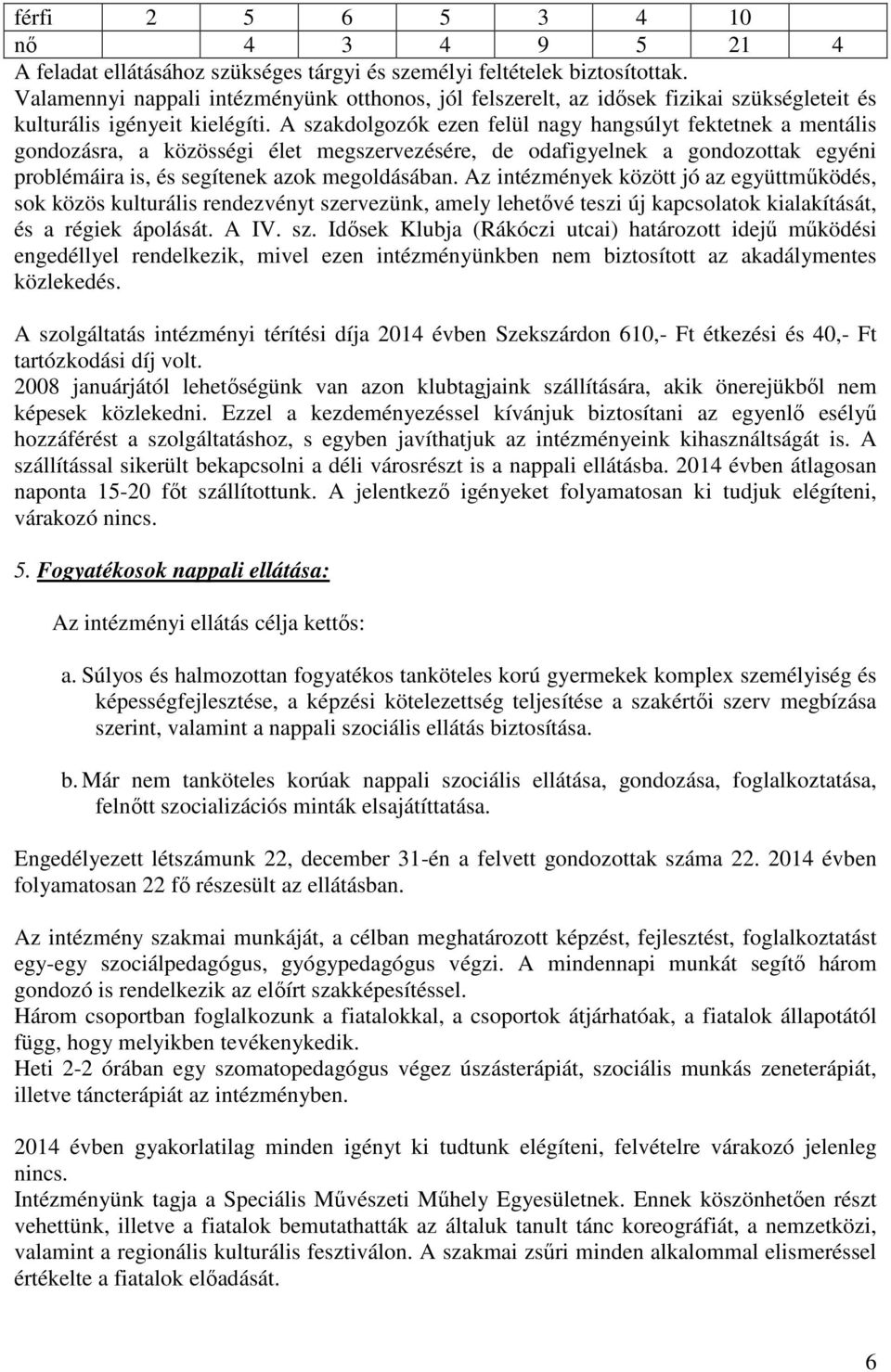 | férfi | 2 | 5 | 6 | 5 | 3 | 4 | 10 |  |
|---|---|---|---|---|---|---|---|---|
| nő |  | 4 | 3 | 4 | 9 | 5 | 21 | 4 |

A feladat ellátásához szükséges tárgyi és személyi feltételek biztosítottak. Valamennyi nappali intézményünk otthonos, jól felszerelt, az idősek fizikai szükségleteit és kulturális igényeit kielégíti. A szakdolgozók ezen felül nagy hangsúlyt fektetnek a mentális gondozásra, a közösségi élet megszervezésére, de odafigyelnek a gondozottak egyéni problémáira is, és segítenek azok megoldásában. Az intézmények között jó az együttműködés, sok közös kulturális rendezvényt szervezünk, amely lehetővé teszi új kapcsolatok kialakítását, és a régiek ápolását. A IV. sz. Idősek Klubja (Rákóczi utcai) határozott idejű működési engedéllyel rendelkezik, mivel ezen intézményünkben nem biztosított az akadálymentes közlekedés.

A szolgáltatás intézményi térítési díja 2014 évben Szekszárdon 610,- Ft étkezési és 40,- Ft tartózkodási díj volt.
2008 januárjától lehetőségünk van azon klubtagjaink szállítására, akik önerejükből nem képesek közlekedni. Ezzel a kezdeményezéssel kívánjuk biztosítani az egyenlő esélyű hozzáférést a szolgáltatáshoz, s egyben javíthatjuk az intézményeink kihasználtságát is. A szállítással sikerült bekapcsolni a déli városrészt is a nappali ellátásba. 2014 évben átlagosan naponta 15-20 főt szállítottunk. A jelentkező igényeket folyamatosan ki tudjuk elégíteni, várakozó nincs.

5. Fogyatékosok nappali ellátása:

Az intézményi ellátás célja kettős:

a. Súlyos és halmozottan fogyatékos tanköteles korú gyermekek komplex személyiség és képességfejlesztése, a képzési kötelezettség teljesítése a szakértői szerv megbízása szerint, valamint a nappali szociális ellátás biztosítása.

b. Már nem tanköteles korúak nappali szociális ellátása, gondozása, foglalkoztatása, felnőtt szocializációs minták elsajátíttatása.

Engedélyezett létszámunk 22, december 31-én a felvett gondozottak száma 22. 2014 évben folyamatosan 22 fő részesült az ellátásban.

Az intézmény szakmai munkáját, a célban meghatározott képzést, fejlesztést, foglalkoztatást egy-egy szociálpedagógus, gyógypedagógus végzi. A mindennapi munkát segítő három gondozó is rendelkezik az előírt szakképesítéssel.
Három csoportban foglalkozunk a fiatalokkal, a csoportok átjárhatóak, a fiatalok állapotától függ, hogy melyikben tevékenykedik.
Heti 2-2 órában egy szomatopedagógus végez úszásterápiát, szociális munkás zeneterápiát, illetve táncterápiát az intézményben.

2014 évben gyakorlatilag minden igényt ki tudtunk elégíteni, felvételre várakozó jelenleg nincs.
Intézményünk tagja a Speciális Művészeti Műhely Egyesületnek. Ennek köszönhetően részt vehettünk, illetve a fiatalok bemutathatták az általuk tanult tánc koreográfiát, a nemzetközi, valamint a regionális kulturális fesztiválon. A szakmai zsűri minden alkalommal elismeréssel értékelte a fiatalok előadását.

6